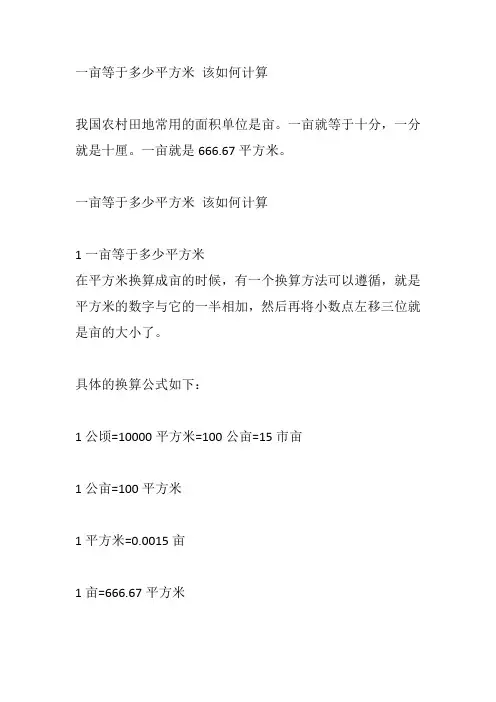 一亩等于多少平方米 该如何计算

我国农村田地常用的面积单位是亩。一亩就等于十分，一分就是十厘。一亩就是 666.67 平方米。

一亩等于多少平方米 该如何计算

1 一亩等于多少平方米
在平方米换算成亩的时候，有一个换算方法可以遵循，就是平方米的数字与它的一半相加，然后再将小数点左移三位就是亩的大小了。

具体的换算公式如下：

1 公顷=10000 平方米=100 公亩=15 市亩

1 公亩=100 平方米

1 平方米=0.0015 亩

1 亩=666.67 平方米